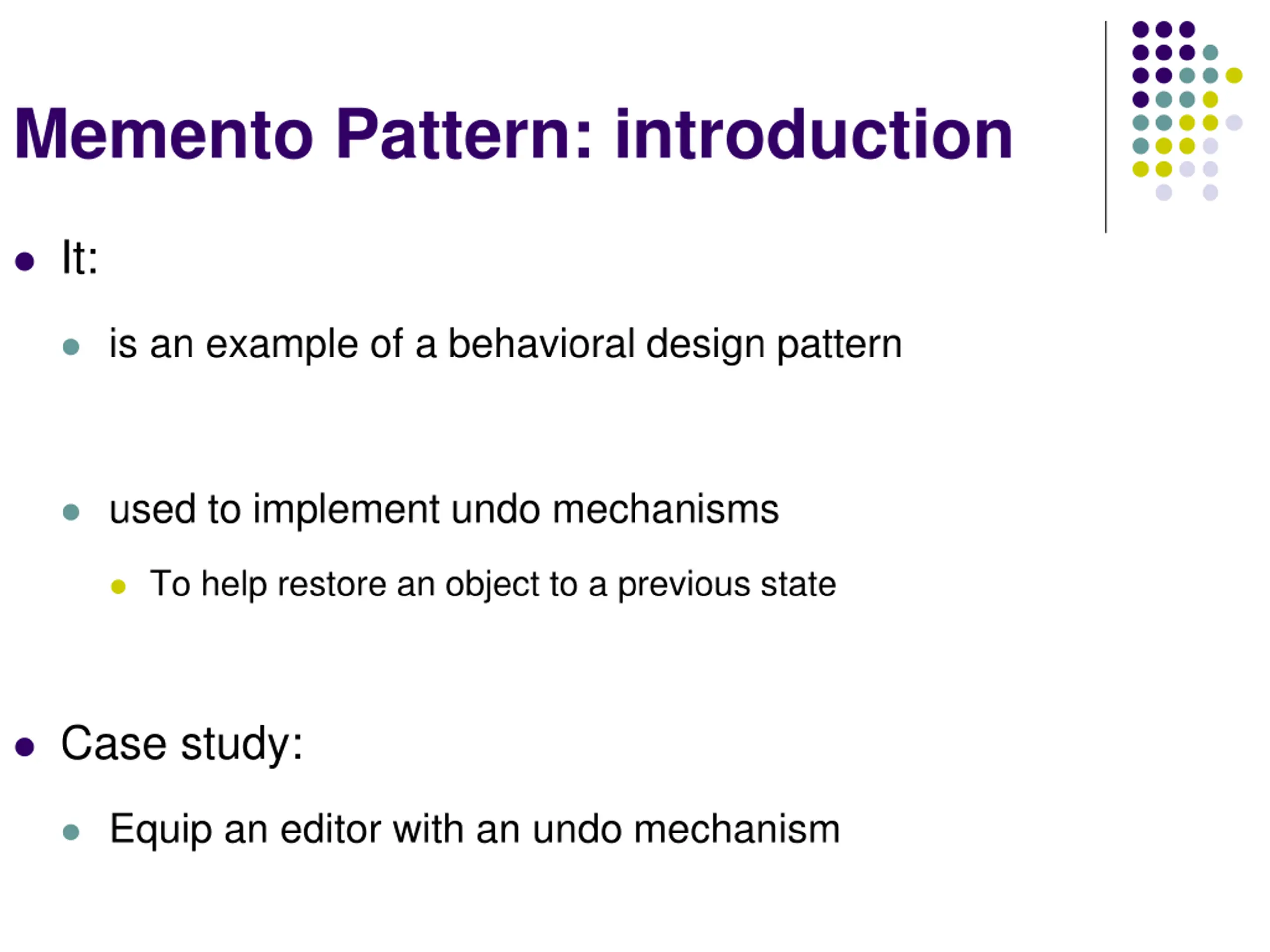 Memento Pattern: introduction

- It:
  - is an example of a behavioral design pattern
  - used to implement undo mechanisms
    - To help restore an object to a previous state
- Case study:
  - Equip an editor with an undo mechanism